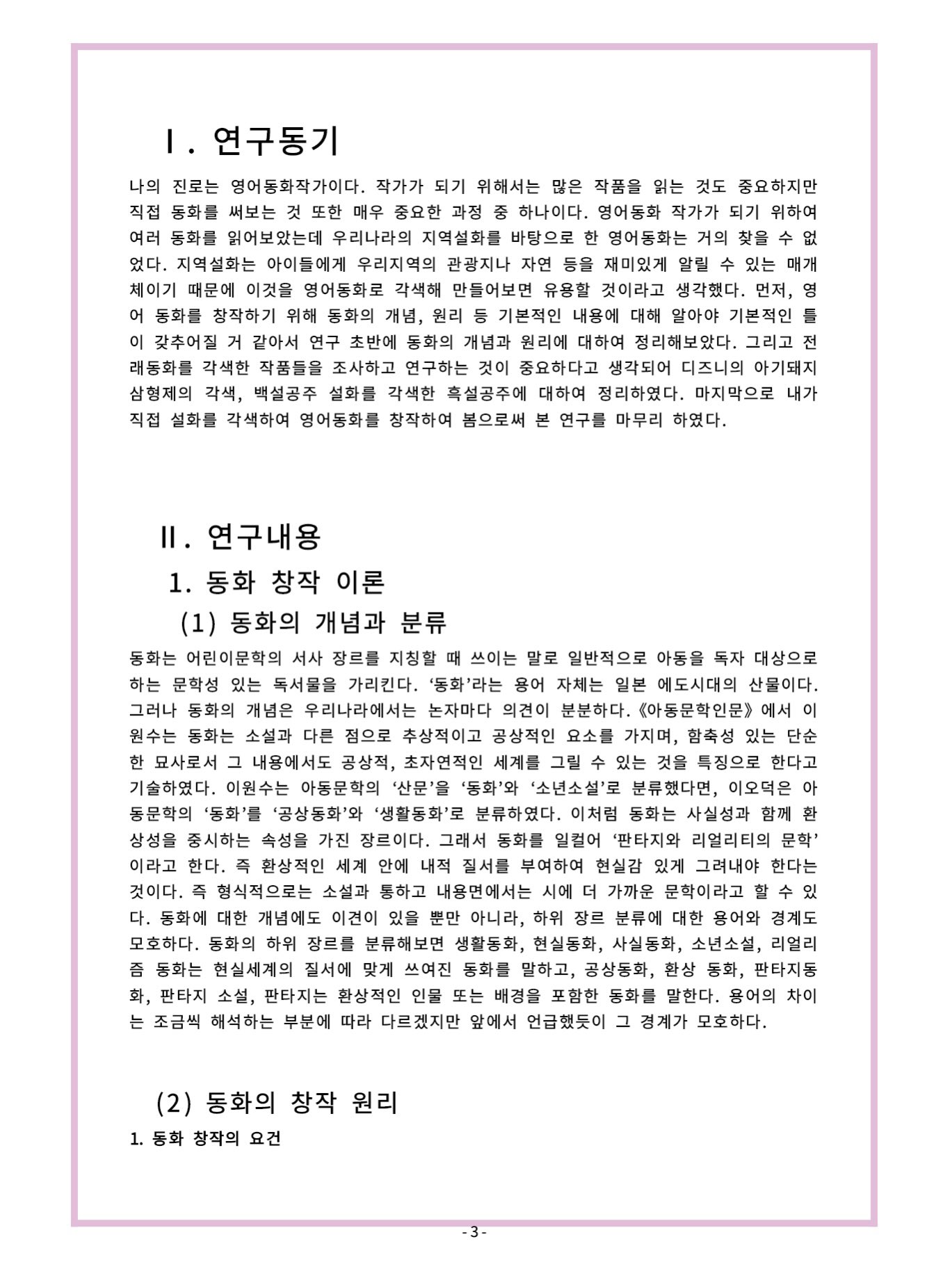 Ⅰ. 연구동기

나의 진로는 영어동화작가이다. 작가가 되기 위해서는 많은 작품을 읽는 것도 중요하지만 직접 동화를 써보는 것 또한 매우 중요한 과정 중 하나이다. 영어동화 작가가 되기 위하여 여러 동화를 읽어보았는데 우리나라의 지역설화를 바탕으로 한 영어동화는 거의 찾을 수 없었다. 지역설화는 아이들에게 우리지역의 관광지나 자연 등을 재미있게 알릴 수 있는 매개체이기 때문에 이것을 영어동화로 각색해 만들어보면 유용할 것이라고 생각했다. 먼저, 영어 동화를 창작하기 위해 동화의 개념, 원리 등 기본적인 내용에 대해 알아야 기본적인 틀이 갖추어질 거 같아서 연구 초반에 동화의 개념과 원리에 대하여 정리해보았다. 그리고 전래동화를 각색한 작품들을 조사하고 연구하는 것이 중요하다고 생각되어 디즈니의 아기돼지 삼형제의 각색, 백설공주 설화를 각색한 흑설공주에 대하여 정리하였다. 마지막으로 내가 직접 설화를 각색하여 영어동화를 창작하여 봄으로써 본 연구를 마무리 하였다.

Ⅱ. 연구내용

1. 동화 창작 이론

(1) 동화의 개념과 분류

동화는 어린이문학의 서사 장르를 지칭할 때 쓰이는 말로 일반적으로 아동을 독자 대상으로 하는 문학성 있는 독서물을 가리킨다. ‘동화’라는 용어 자체는 일본 에도시대의 산물이다. 그러나 동화의 개념은 우리나라에서는 논자마다 의견이 분분하다.《아동문학인문》에서 이원수는 동화는 소설과 다른 점으로 추상적이고 공상적인 요소를 가지며, 함축성 있는 단순한 묘사로서 그 내용에서도 공상적, 초자연적인 세계를 그릴 수 있는 것을 특징으로 한다고 기술하였다. 이원수는 아동문학의 ‘산문’을 ‘동화’와 ‘소년소설’로 분류했다면, 이오덕은 아동문학의 ‘동화’를 ‘공상동화’와 ‘생활동화’로 분류하였다. 이처럼 동화는 사실성과 함께 환상성을 중시하는 속성을 가진 장르이다. 그래서 동화를 일컬어 ‘판타지와 리얼리티의 문학’이라고 한다. 즉 환상적인 세계 안에 내적 질서를 부여하여 현실감 있게 그려내야 한다는 것이다. 즉 형식적으로는 소설과 통하고 내용면에서는 시에 더 가까운 문학이라고 할 수 있다. 동화에 대한 개념에도 이견이 있을 뿐만 아니라, 하위 장르 분류에 대한 용어와 경계도 모호하다. 동화의 하위 장르를 분류해보면 생활동화, 현실동화, 사실동화, 소년소설, 리얼리즘 동화는 현실세계의 질서에 맞게 쓰여진 동화를 말하고, 공상동화, 환상 동화, 판타지동화, 판타지 소설, 판타지는 환상적인 인물 또는 배경을 포함한 동화를 말한다. 용어의 차이는 조금씩 해석하는 부분에 따라 다르겠지만 앞에서 언급했듯이 그 경계가 모호하다.

(2) 동화의 창작 원리

1. 동화 창작의 요건

- 3 -